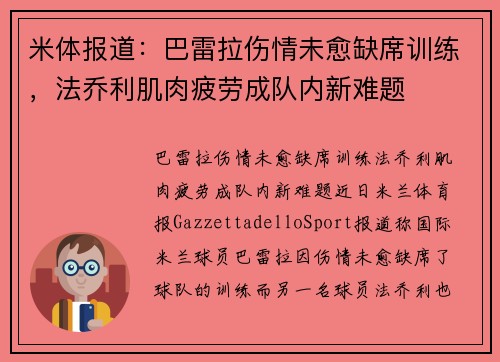 米体报道：巴雷拉伤情未愈缺席训练，法乔利肌肉疲劳成队内新难题

巴雷拉伤情未愈缺席训练法乔利肌肉疲劳成队内新难题近日米兰体育报GazzettadelloSport报道称国际米兰球员巴雷拉因伤情未愈缺席了球队的训练而另一名球员法乔利也